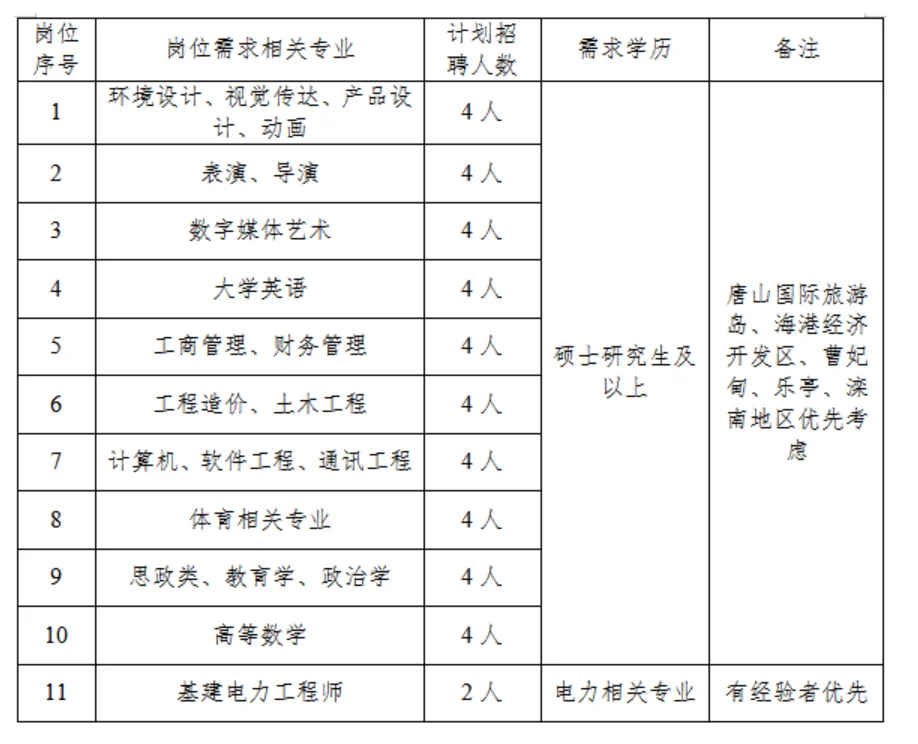 | 岗位序号 | 岗位需求相关专业 | 计划招聘人数 | 需求学历 | 备注 |
|---|---|---|---|---|
| 1 | 环境设计、视觉传达、产品设计、动画 | 4人 | 硕士研究生及以上 | 唐山国际旅游岛、海港经济开发区、曹妃甸、乐亭、滦南地区优先考虑 |
| 2 | 表演、导演 | 4人 | | |
| 3 | 数字媒体艺术 | 4人 | | |
| 4 | 大学英语 | 4人 | | |
| 5 | 工商管理、财务管理 | 4人 | | |
| 6 | 工程造价、土木工程 | 4人 | | |
| 7 | 计算机、软件工程、通讯工程 | 4人 | | |
| 8 | 体育相关专业 | 4人 | | |
| 9 | 思政类、教育学、政治学 | 4人 | | |
| 10 | 高等数学 | 4人 | | |
| 11 | 基建电力工程师 | 2人 | 电力相关专业 | 有经验者优先 |